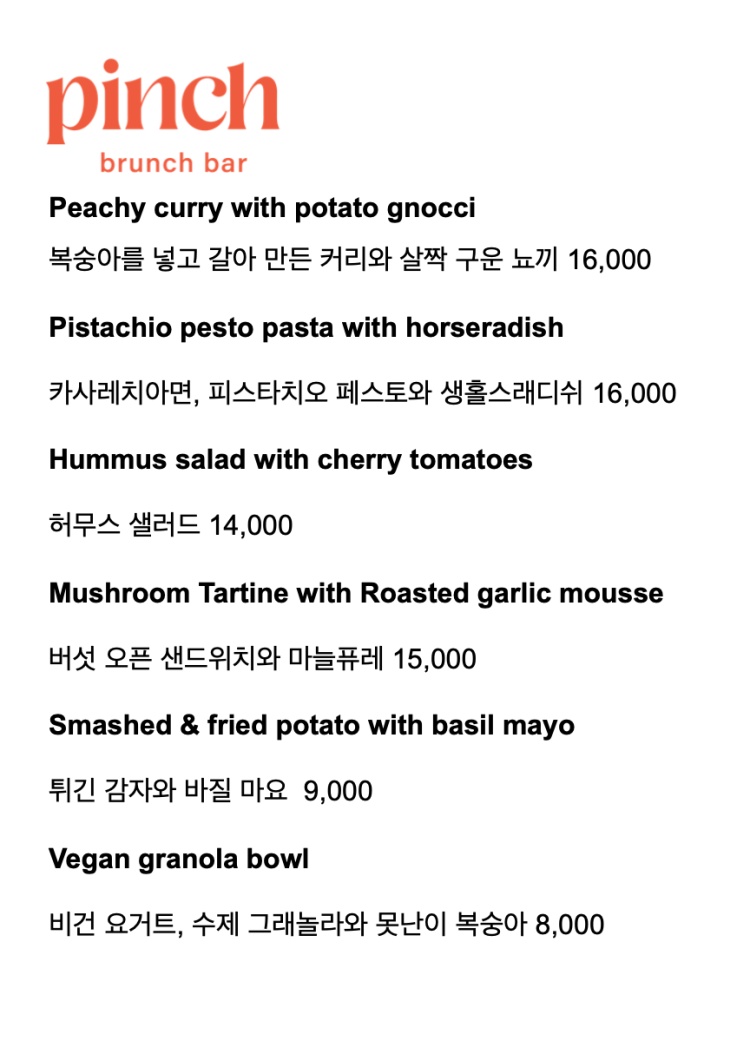 pinch
brunch bar

Peachy curry with potato gnocci

복숭아를 넣고 갈아 만든 커리와 살짝 구운 뇨끼 16,000

Pistachio pesto pasta with horseradish

카사레치아면, 피스타치오 페스토와 생홀스래디쉬 16,000

Hummus salad with cherry tomatoes

허무스 샐러드 14,000

Mushroom Tartine with Roasted garlic mousse

버섯 오픈 샌드위치와 마늘퓨레 15,000

Smashed & fried potato with basil mayo

튀긴 감자와 바질 마요 9,000

Vegan granola bowl

비건 요거트, 수제 그래놀라와 못난이 복숭아 8,000